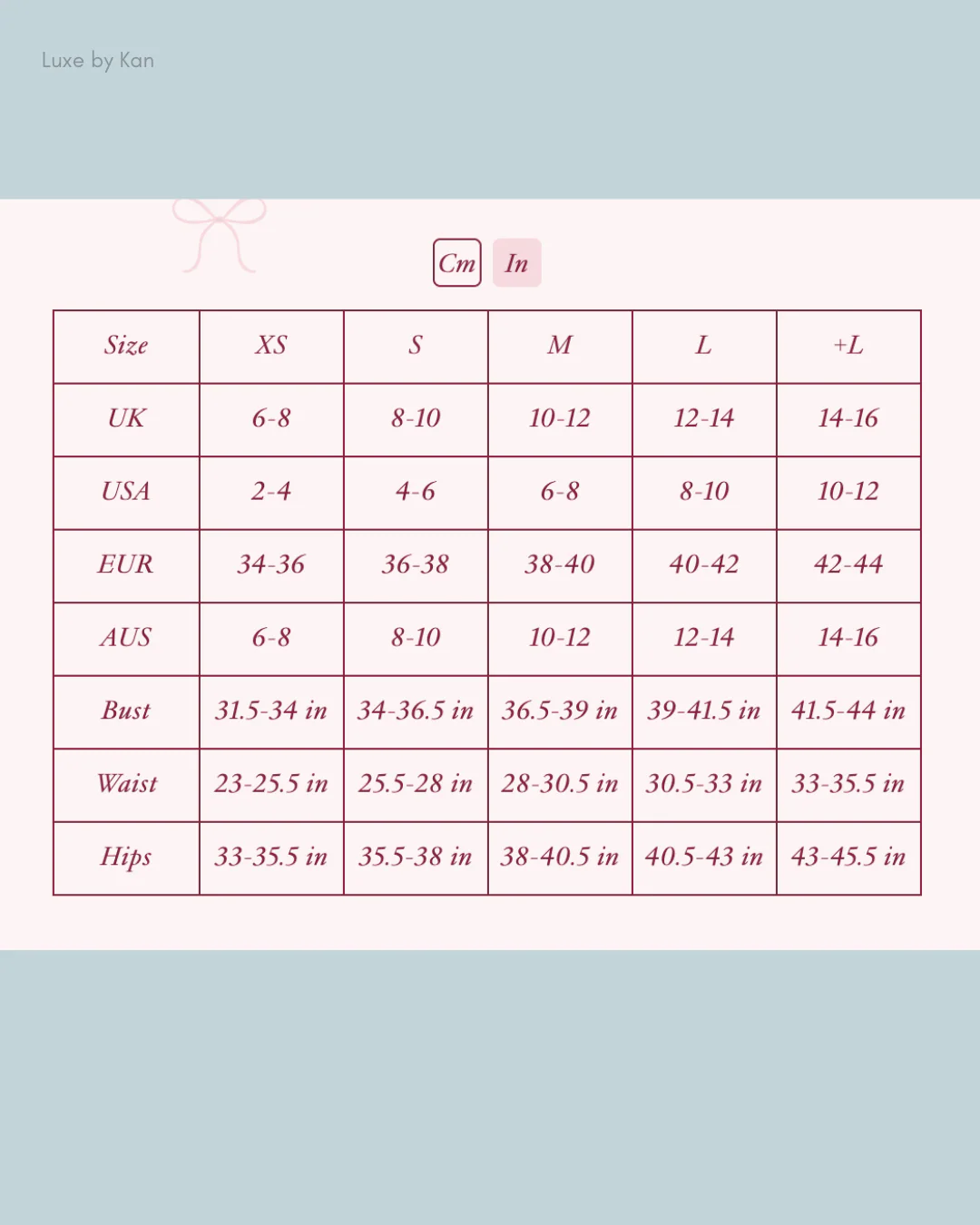 Luxe by Kan

Cm In

| Size | XS | S | M | L | +L |
|---|---|---|---|---|---|
| UK | 6-8 | 8-10 | 10-12 | 12-14 | 14-16 |
| USA | 2-4 | 4-6 | 6-8 | 8-10 | 10-12 |
| EUR | 34-36 | 36-38 | 38-40 | 40-42 | 42-44 |
| AUS | 6-8 | 8-10 | 10-12 | 12-14 | 14-16 |
| Bust | 31.5-34 in | 34-36.5 in | 36.5-39 in | 39-41.5 in | 41.5-44 in |
| Waist | 23-25.5 in | 25.5-28 in | 28-30.5 in | 30.5-33 in | 33-35.5 in |
| Hips | 33-35.5 in | 35.5-38 in | 38-40.5 in | 40.5-43 in | 43-45.5 in |